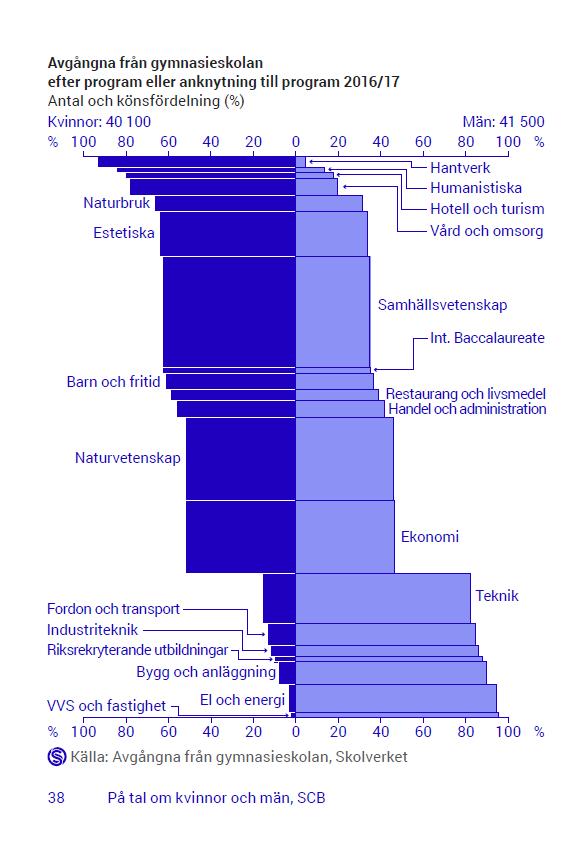 Avgångna från gymnasieskolan
efter program eller anknytning till program 2016/17
Antal och könsfördelning (%)

Kvinnor: 40 100
Män: 41 500

% 100 80 60 40 20 0 20 40 60 80 100 %

Hantverk
Humanistiska
Hotell och turism
Vård och omsorg
Naturbruk
Estetiska
Samhällsvetenskap
Int. Baccalaureate
Barn och fritid
Restaurang och livsmedel
Handel och administration
Naturvetenskap
Ekonomi
Teknik
Fordon och transport
Industriteknik
Riksrekryterande utbildningar
Bygg och anläggning
El och energi
VVS och fastighet

% 100 80 60 40 20 0 20 40 60 80 100 %

Källa: Avgångna från gymnasieskolan, Skolverket

38 På tal om kvinnor och män, SCB